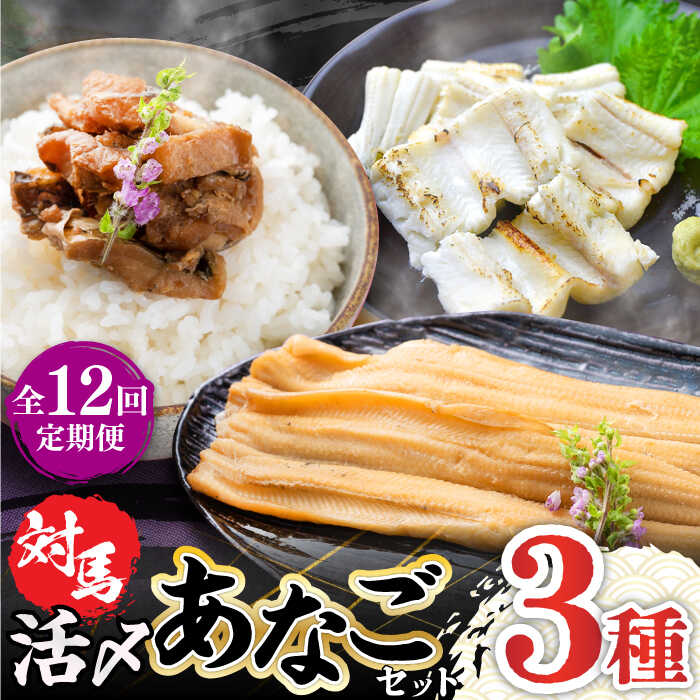 全12回
定期便

対馬
活〆あなご
セット
3種